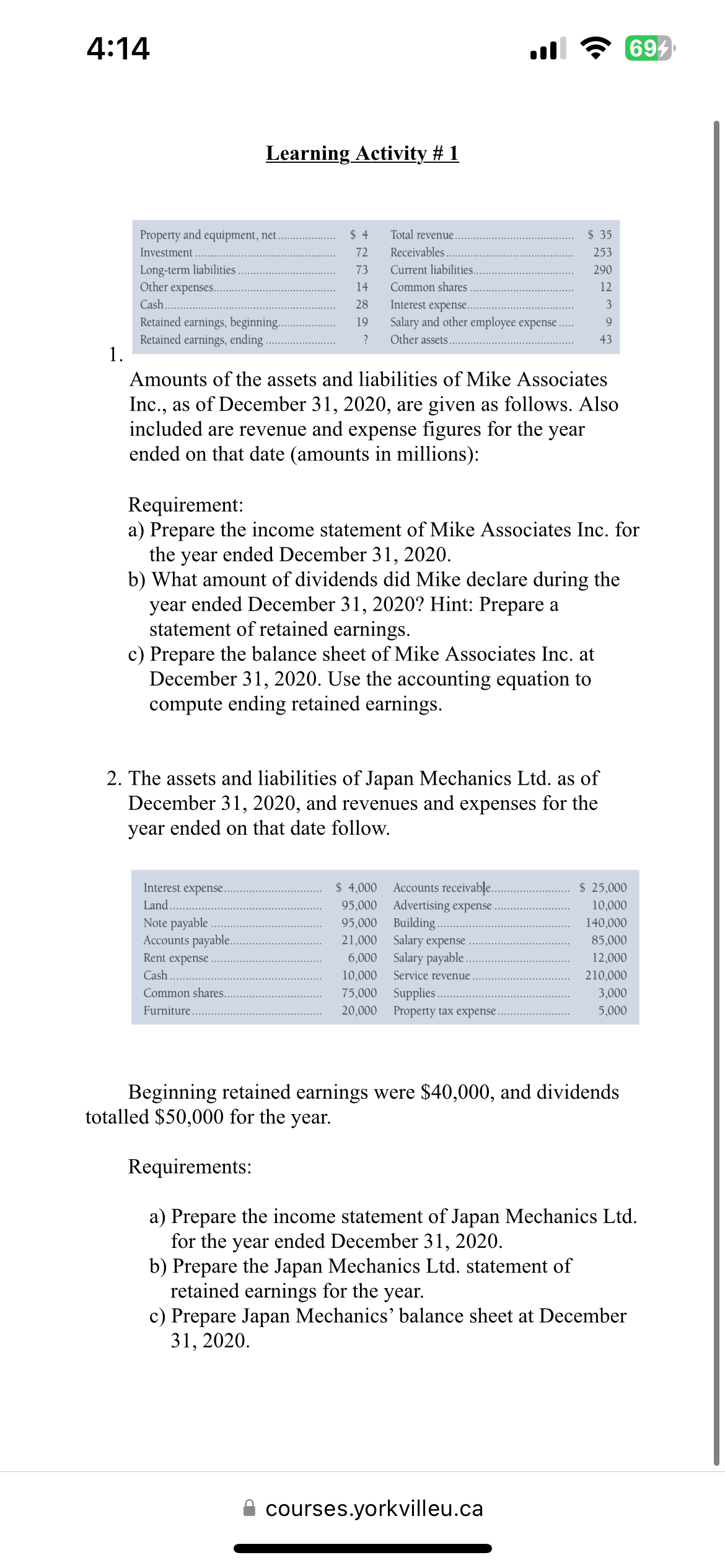 4:14

69

Learning Activity # 1

| | | | |
|---|---|---|---|
| Property and equipment, net | \$ 4 | Total revenue | \$ 35 |
| Investment | 72 | Receivables | 253 |
| Long-term liabilities | 73 | Current liabilities | 290 |
| Other expenses | 14 | Common shares | 12 |
| Cash | 28 | Interest expense | 3 |
| Retained earnings, beginning | 19 | Salary and other employee expense | 9 |
| Retained earnings, ending | ? | Other assets | 43 |

1.
Amounts of the assets and liabilities of Mike Associates Inc., as of December 31, 2020, are given as follows. Also included are revenue and expense figures for the year ended on that date (amounts in millions):

Requirement:
a) Prepare the income statement of Mike Associates Inc. for the year ended December 31, 2020.
b) What amount of dividends did Mike declare during the year ended December 31, 2020? Hint: Prepare a statement of retained earnings.
c) Prepare the balance sheet of Mike Associates Inc. at December 31, 2020. Use the accounting equation to compute ending retained earnings.

2. The assets and liabilities of Japan Mechanics Ltd. as of December 31, 2020, and revenues and expenses for the year ended on that date follow.

| | | | |
|---|---|---|---|
| Interest expense | \$ 4,000 | Accounts receivable | \$ 25,000 |
| Land | 95,000 | Advertising expense | 10,000 |
| Note payable | 95,000 | Building | 140,000 |
| Accounts payable | 21,000 | Salary expense | 85,000 |
| Rent expense | 6,000 | Salary payable | 12,000 |
| Cash | 10,000 | Service revenue | 210,000 |
| Common shares | 75,000 | Supplies | 3,000 |
| Furniture | 20,000 | Property tax expense | 5,000 |

Beginning retained earnings were \$40,000, and dividends totalled \$50,000 for the year.

Requirements:

a) Prepare the income statement of Japan Mechanics Ltd. for the year ended December 31, 2020.
b) Prepare the Japan Mechanics Ltd. statement of retained earnings for the year.
c) Prepare Japan Mechanics' balance sheet at December 31, 2020.

courses.yorkvilleu.ca